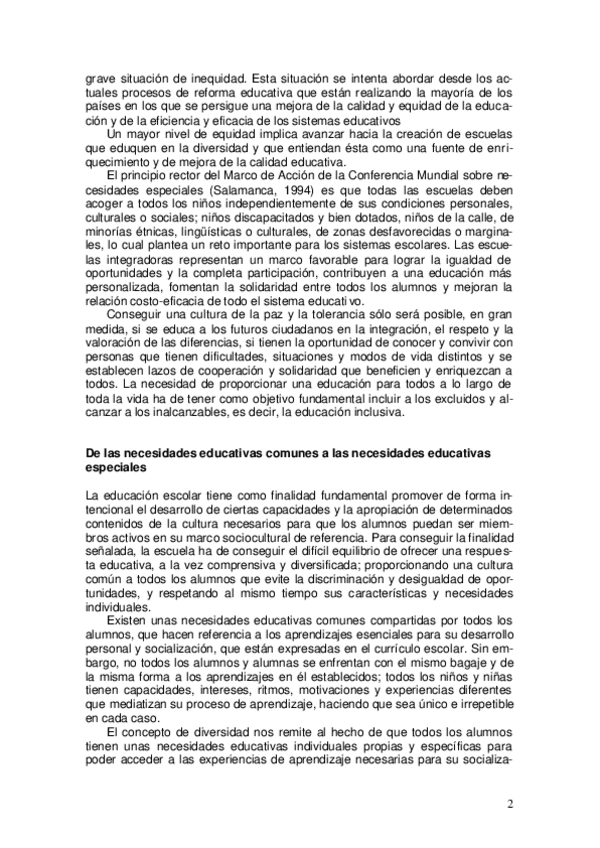 grave situación de inequidad. Esta situación se intenta abordar desde los actuales procesos de reforma educativa que están realizando la mayoría de los países en los que se persigue una mejora de la calidad y equidad de la educación y de la eficiencia y eficacia de los sistemas educativos

Un mayor nivel de equidad implica avanzar hacia la creación de escuelas que eduquen en la diversidad y que entiendan ésta como una fuente de enriquecimiento y de mejora de la calidad educativa.

El principio rector del Marco de Acción de la Conferencia Mundial sobre necesidades especiales (Salamanca, 1994) es que todas las escuelas deben acoger a todos los niños independientemente de sus condiciones personales, culturales o sociales; niños discapacitados y bien dotados, niños de la calle, de minorías étnicas, lingüísticas o culturales, de zonas desfavorecidas o marginales, lo cual plantea un reto importante para los sistemas escolares. Las escuelas integradoras representan un marco favorable para lograr la igualdad de oportunidades y la completa participación, contribuyen a una educación más personalizada, fomentan la solidaridad entre todos los alumnos y mejoran la relación costo-eficacia de todo el sistema educati vo.

Conseguir una cultura de la paz y la tolerancia sólo será posible, en gran medida, si se educa a los futuros ciudadanos en la integración, el respeto y la valoración de las diferencias, si tienen la oportunidad de conocer y convivir con personas que tienen dificultades, situaciones y modos de vida distintos y se establecen lazos de cooperación y solidaridad que beneficien y enriquezcan a todos. La necesidad de proporcionar una educación para todos a lo largo de toda la vida ha de tener como objetivo fundamental incluir a los excluidos y alcanzar a los inalcanzables, es decir, la educación inclusiva.

De las necesidades educativas comunes a las necesidades educativas especiales

La educación escolar tiene como finalidad fundamental promover de forma intencional el desarrollo de ciertas capacidades y la apropiación de determinados contenidos de la cultura necesarios para que los alumnos puedan ser miembros activos en su marco sociocultural de referencia. Para conseguir la finalidad señalada, la escuela ha de conseguir el difícil equilibrio de ofrecer una respuesta educativa, a la vez comprensiva y diversificada; proporcionando una cultura común a todos los alumnos que evite la discriminación y desigualdad de oportunidades, y respetando al mismo tiempo sus características y necesidades individuales.

Existen unas necesidades educativas comunes compartidas por todos los alumnos, que hacen referencia a los aprendizajes esenciales para su desarrollo personal y socialización, que están expresadas en el currículo escolar. Sin embargo, no todos los alumnos y alumnas se enfrentan con el mismo bagaje y de la misma forma a los aprendizajes en él establecidos; todos los niños y niñas tienen capacidades, intereses, ritmos, motivaciones y experiencias diferentes que mediatizan su proceso de aprendizaje, haciendo que sea único e irrepetible en cada caso.

El concepto de diversidad nos remite al hecho de que todos los alumnos tienen unas necesidades educativas individuales propias y específicas para poder acceder a las experiencias de aprendizaje necesarias para su socializa-

2